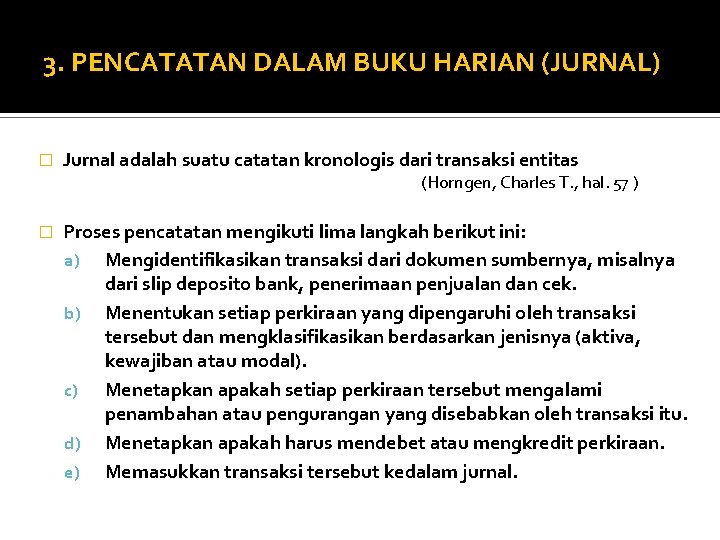 3. PENCATATAN DALAM BUKU HARIAN (JURNAL)

Jurnal adalah suatu catatan kronologis dari transaksi entitas
(Horngen, Charles T., hal. 57 )

Proses pencatatan mengikuti lima langkah berikut ini:

a) Mengidentifikasikan transaksi dari dokumen sumbernya, misalnya dari slip deposito bank, penerimaan penjualan dan cek.

b) Menentukan setiap perkiraan yang dipengaruhi oleh transaksi tersebut dan mengklasifikasikan berdasarkan jenisnya (aktiva, kewajiban atau modal).

c) Menetapkan apakah setiap perkiraan tersebut mengalami penambahan atau pengurangan yang disebabkan oleh transaksi itu.

d) Menetapkan apakah harus mendebet atau mengkredit perkiraan.

e) Memasukkan transaksi tersebut kedalam jurnal.